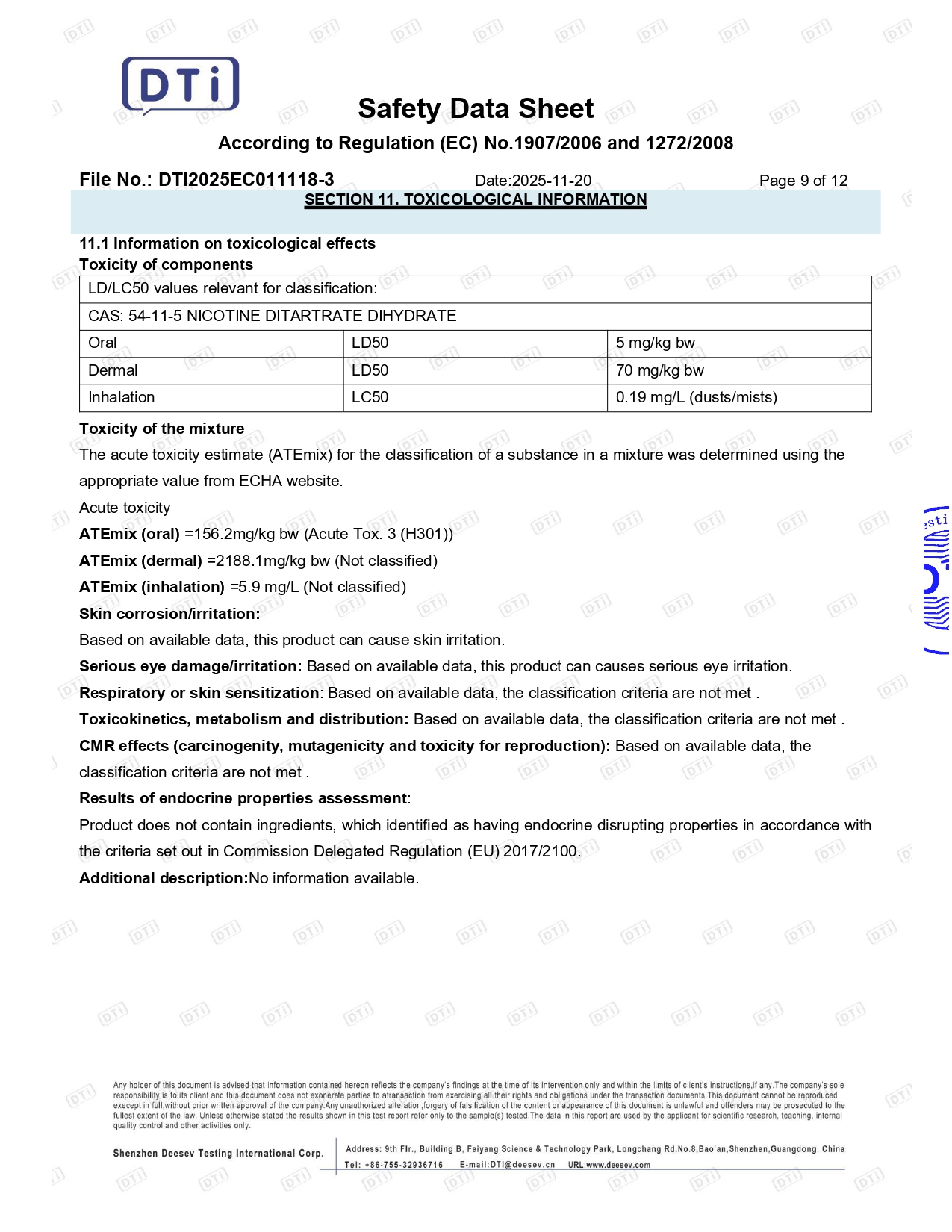 DTi

Safety Data Sheet

According to Regulation (EC) No.1907/2006 and 1272/2008

File No.: DTI2025EC011118-3 Date:2025-11-20 Page 9 of 12

SECTION 11. TOXICOLOGICAL INFORMATION

11.1 Information on toxicological effects

Toxicity of components

| LD/LC50 values relevant for classification: | | |
|---|---|---|
| CAS: 54-11-5 NICOTINE DITARTRATE DIHYDRATE | | |
| Oral | LD50 | 5 mg/kg bw |
| Dermal | LD50 | 70 mg/kg bw |
| Inhalation | LC50 | 0.19 mg/L (dusts/mists) |

Toxicity of the mixture

The acute toxicity estimate (ATEmix) for the classification of a substance in a mixture was determined using the appropriate value from ECHA website.

Acute toxicity

ATEmix (oral) =156.2mg/kg bw (Acute Tox. 3 (H301))

ATEmix (dermal) =2188.1mg/kg bw (Not classified)

ATEmix (inhalation) =5.9 mg/L (Not classified)

Skin corrosion/irritation:

Based on available data, this product can cause skin irritation.

Serious eye damage/irritation: Based on available data, this product can causes serious eye irritation.

Respiratory or skin sensitization: Based on available data, the classification criteria are not met .

Toxicokinetics, metabolism and distribution: Based on available data, the classification criteria are not met .

CMR effects (carcinogenity, mutagenicity and toxicity for reproduction): Based on available data, the classification criteria are not met .

Results of endocrine properties assessment:

Product does not contain ingredients, which identified as having endocrine disrupting properties in accordance with the criteria set out in Commission Delegated Regulation (EU) 2017/2100.

Additional description:No information available.

Any holder of this document is advised that information contained hereon reflects the company's findings at the time of its intervention only and within the limits of client's instructions,if any.The company's sole responsibility is to its client and this document does not exonerate parties to atransaction from exercising all their rights and obligations under the transaction documents.This document cannot be reproduced execept in full,without prior written approval of the company.Any unauthorized alteration,forgery of falsification of the content or appearance of this document is unlawful and offenders may be prosecuted to the fullest extent of the law. Unless otherwise stated the results shown in this test report refer only to the sample(s) tested.The data in this report are used by the applicant for scientific research, teaching, internal quality control and other activities only.

Shenzhen Deesev Testing International Corp.

Address: 9th Flr., Building B, Feiyang Science & Technology Park, Longchang Rd.No.8,Bao'an,Shenzhen,Guangdong, China

Tel: +86-755-32936716 E-mail:DTI@deesev.cn URL:www.deesev.com